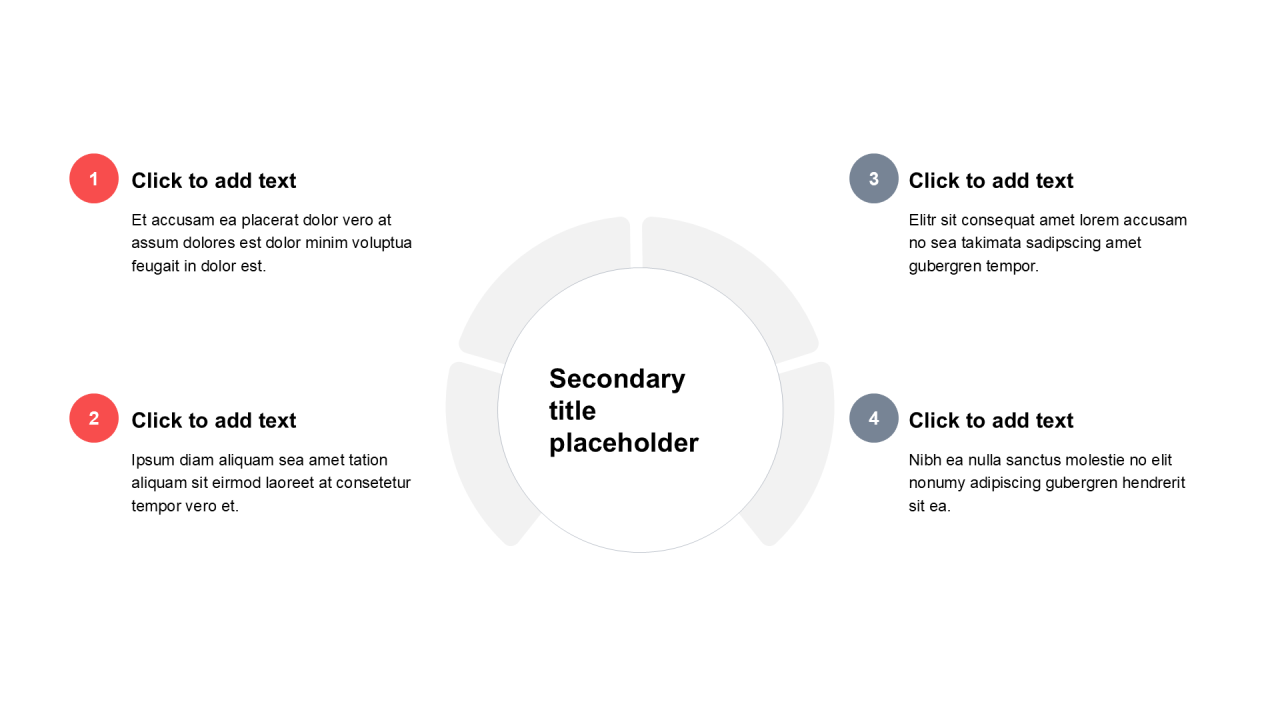 1

Click to add text

Et accusam ea placerat dolor vero at assum dolores est dolor minim voluptua feugait in dolor est.

2

Click to add text

Ipsum diam aliquam sea amet tation aliquam sit eirmod laoreet at consetetur tempor vero et.

Secondary title placeholder

3

Click to add text

Elitr sit consequat amet lorem accusam no sea takimata sadipscing amet gubergren tempor.

4

Click to add text

Nibh ea nulla sanctus molestie no elit nonumy adipiscing gubergren hendrerit sit ea.